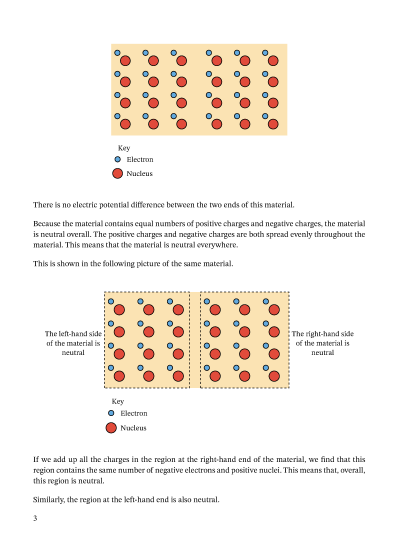 Key
Electron
Nucleus

There is no electric potential difference between the two ends of this material.

Because the material contains equal numbers of positive charges and negative charges, the material is neutral overall. The positive charges and negative charges are both spread evenly throughout the material. This means that the material is neutral everywhere.

This is shown in the following picture of the same material.

The left-hand side of the material is neutral

The right-hand side of the material is neutral

Key
Electron
Nucleus

If we add up all the charges in the region at the right-hand end of the material, we find that this region contains the same number of negative electrons and positive nuclei. This means that, overall, this region is neutral.

Similarly, the region at the left-hand end is also neutral.

3